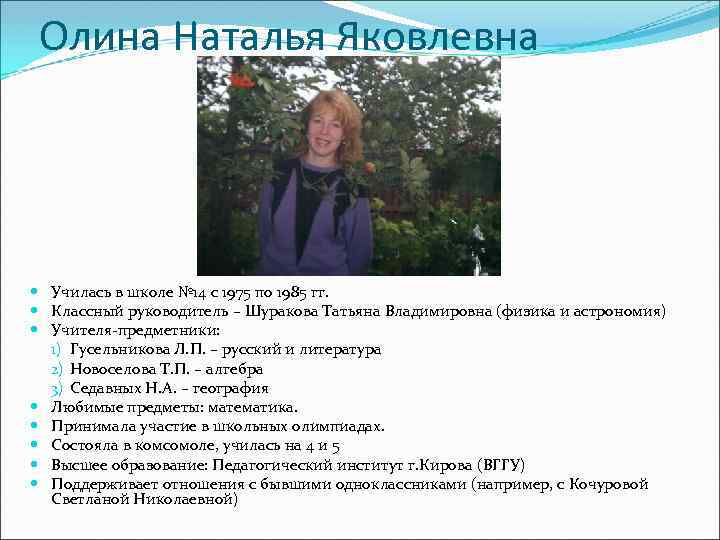 Олина Наталья Яковлевна

Училась в школе №14 с 1975 по 1985 гг.
Классный руководитель – Шуракова Татьяна Владимировна (физика и астрономия)
Учителя-предметники:
1) Гусельникова Л.П. – русский и литература
2) Новоселова Т.П. – алгебра
3) Седавных Н.А. – география
Любимые предметы: математика.
Принимала участие в школьных олимпиадах.
Состояла в комсомоле, училась на 4 и 5
Высшее образование: Педагогический институт г.Кирова (ВГГУ)
Поддерживает отношения с бывшими одноклассниками (например, с Кочуровой Светланой Николаевной)